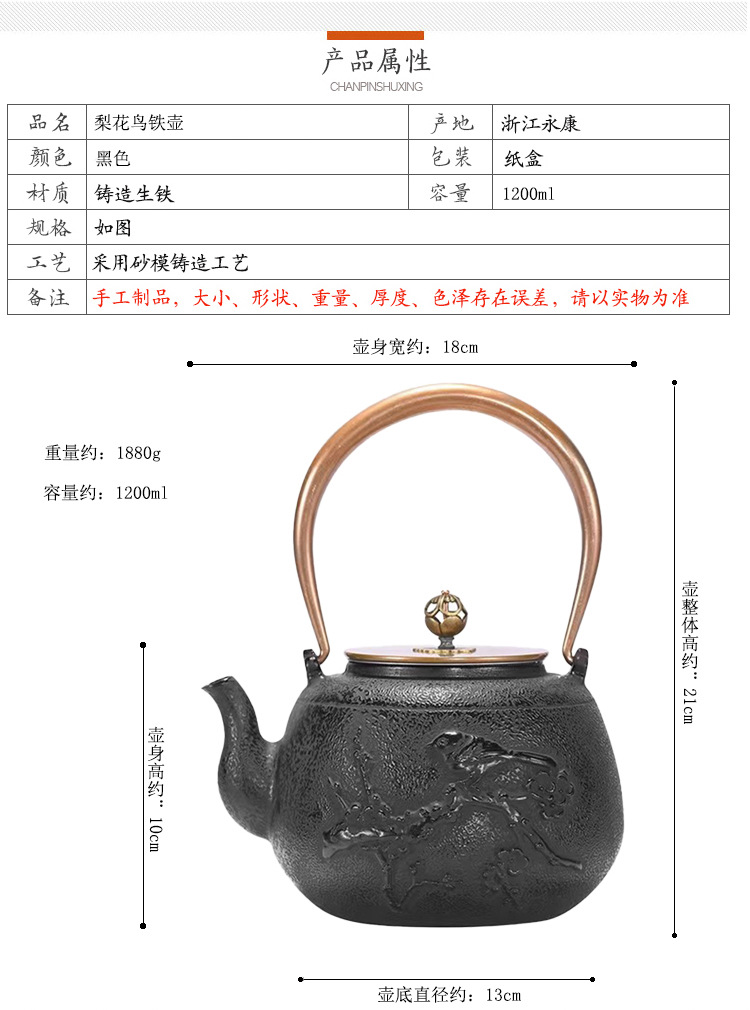 产品属性
CHANPINSHUXING

| 品名 | 梨花鸟铁壶 | 产地 | 浙江永康 |
|---|---|---|---|
| 颜色 | 黑色 | 包装 | 纸盒 |
| 材质 | 铸造生铁 | 容量 | 1200ml |
| 规格 | 如图 | | |
| 工艺 | 采用砂模铸造工艺 | | |
| 备注 | 手工制品，大小、形状、重量、厚度、色泽存在误差，请以实物为准 | | |

壶身宽约：18cm

重量约：1880g

容量约：1200ml

壶整体高约：21cm

壶身高约：10cm

壶底直径约：13cm